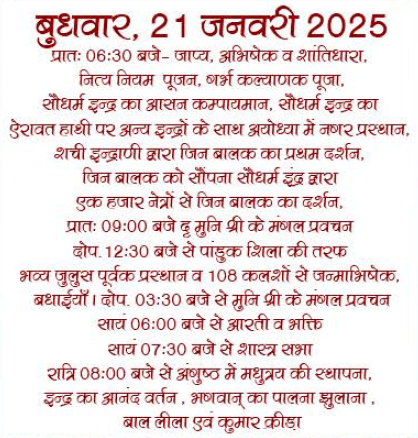 बुधवार, 21 जनवरी 2025

प्रातः 06:30 बजे- जाप्य, अभिषेक व शांतिधारा, नित्य नियम पूजन, गर्भ कल्याणक पूजा, सौधर्म इन्द्र का आसन कम्पायमान, सौधर्म इन्द्र का ऐरावत हाथी पर अन्य इन्द्रों के साथ अयोध्या में नगर प्रस्थान, शची इन्द्राणी द्वारा जिन बालक का प्रथम दर्शन, जिन बालक को सौंपना सौधर्म इंद्र द्वारा एक हजार नेत्रों से जिन बालक का दर्शन, प्रातः 09:00 बजे दृ मुनि श्री के मंगल प्रवचन दोप. 12:30 बजे से पांडुक शिला की तरफ भव्य जुलुस पूर्वक प्रस्थान व 108 कलशों से जन्माभिषेक, बधाईयाँ। दोप. 03:30 बजे से मुनि श्री के मंगल प्रवचन सायं 06:00 बजे से आरती व भक्ति सायं 07:30 बजे से शास्त्र सभा रात्रि 08:00 बजे से अंगुष्ठ में मधुत्रय की स्थापना, इन्द्र का आनंद वर्तन , भगवान् का पालना झुलाना , बाल लीला एवं कुमार क्रीड़ा